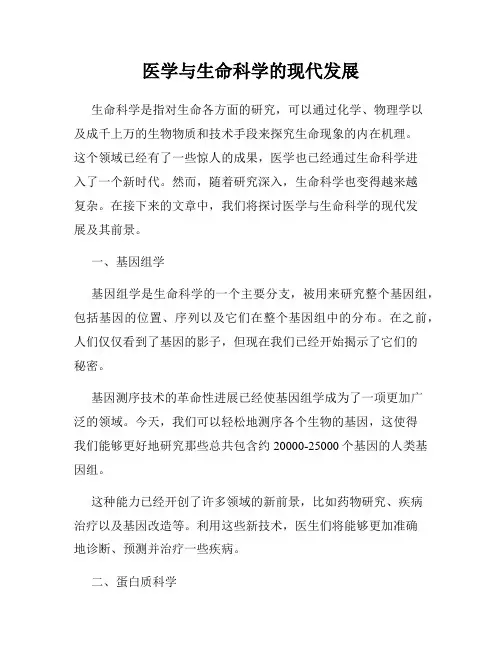 医学与生命科学的现代发展

生命科学是指对生命各方面的研究，可以通过化学、物理学以及成千上万的生物物质和技术手段来探究生命现象的内在机理。这个领域已经有了一些惊人的成果，医学也已经通过生命科学进入了一个新时代。然而，随着研究深入，生命科学也变得越来越复杂。在接下来的文章中，我们将探讨医学与生命科学的现代发展及其前景。

一、基因组学

基因组学是生命科学的一个主要分支，被用来研究整个基因组，包括基因的位置、序列以及它们在整个基因组中的分布。在之前，人们仅仅看到了基因的影子，但现在我们已经开始揭示了它们的秘密。

基因测序技术的革命性进展已经使基因组学成为了一项更加广泛的领域。今天，我们可以轻松地测序各个生物的基因，这使得我们能够更好地研究那些总共包含约 20000-25000 个基因的人类基因组。

这种能力已经开创了许多领域的新前景，比如药物研究、疾病治疗以及基因改造等。利用这些新技术，医生们将能够更加准确地诊断、预测并治疗一些疾病。

二、蛋白质科学